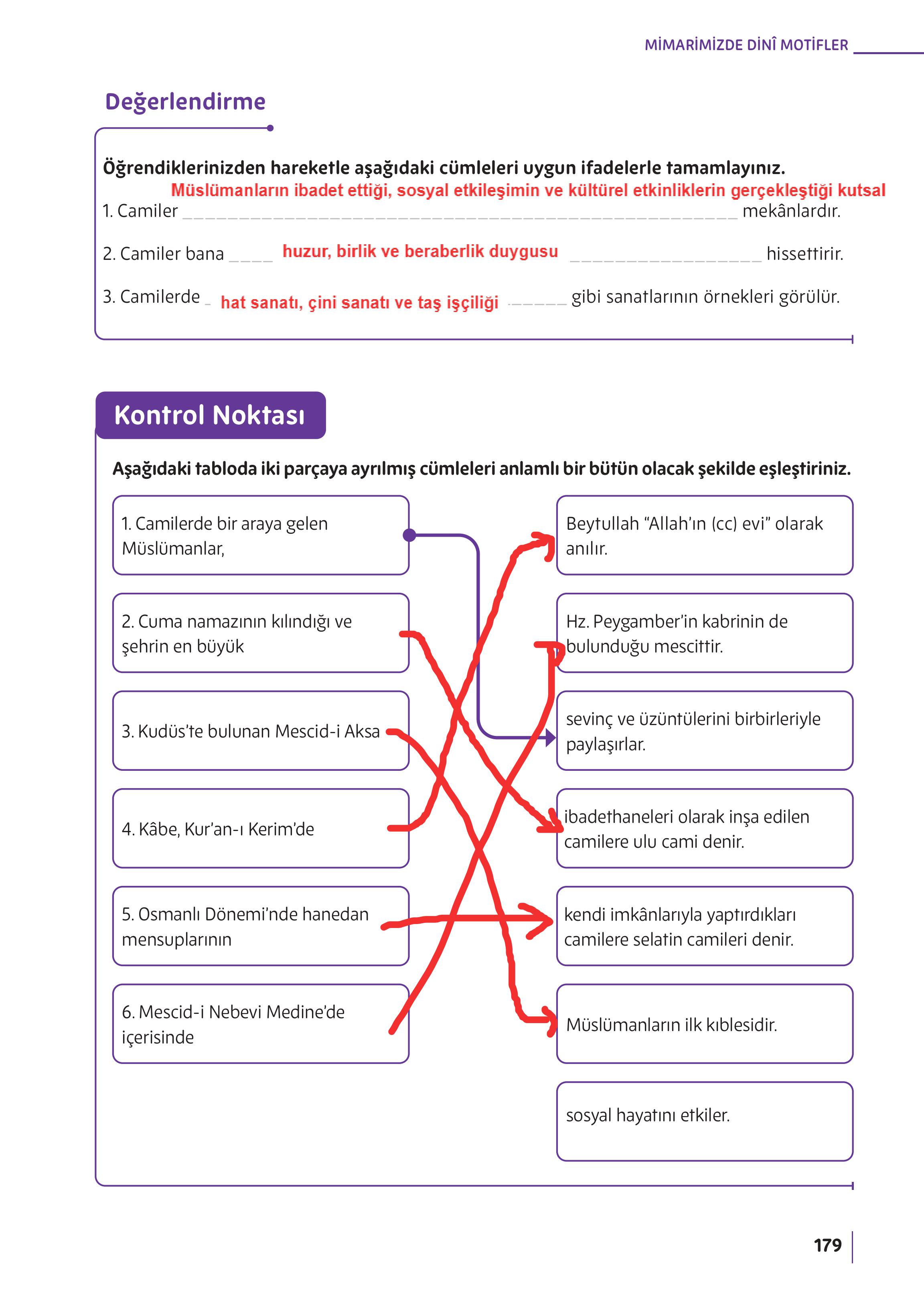 MİMARİMİZDE DİNÎ MOTİFLER

Değerlendirme

Öğrendiklerinizden hareketle aşağıdaki cümleleri uygun ifadelerle tamamlayınız.

1. Camiler Müslümanların ibadet ettiği, sosyal etkileşimin ve kültürel etkinliklerin gerçekleştiği kutsal mekânlardır.

2. Camiler bana huzur, birlik ve beraberlik duygusu hissettirir.

3. Camilerde hat sanatı, çini sanatı ve taş işçiliği gibi sanatlarının örnekleri görülür.

Kontrol Noktası

Aşağıdaki tabloda iki parçaya ayrılmış cümleleri anlamlı bir bütün olacak şekilde eşleştiriniz.

1. Camilerde bir araya gelen Müslümanlar,

2. Cuma namazının kılındığı ve şehrin en büyük

3. Kudüs'te bulunan Mescid-i Aksa

4. Kâbe, Kur'an-ı Kerim'de

5. Osmanlı Dönemi'nde hanedan mensuplarının

6. Mescid-i Nebevi Medine'de içerisinde

Beytullah "Allah'ın (cc) evi" olarak anılır.

Hz. Peygamber'in kabrinin de bulunduğu mescittir.

sevinç ve üzüntülerini birbirleriyle paylaşırlar.

ibadethaneleri olarak inşa edilen camilere ulu cami denir.

kendi imkânlarıyla yaptırdıkları camilere selatin camileri denir.

Müslümanların ilk kıblesidir.

sosyal hayatını etkiler.

179